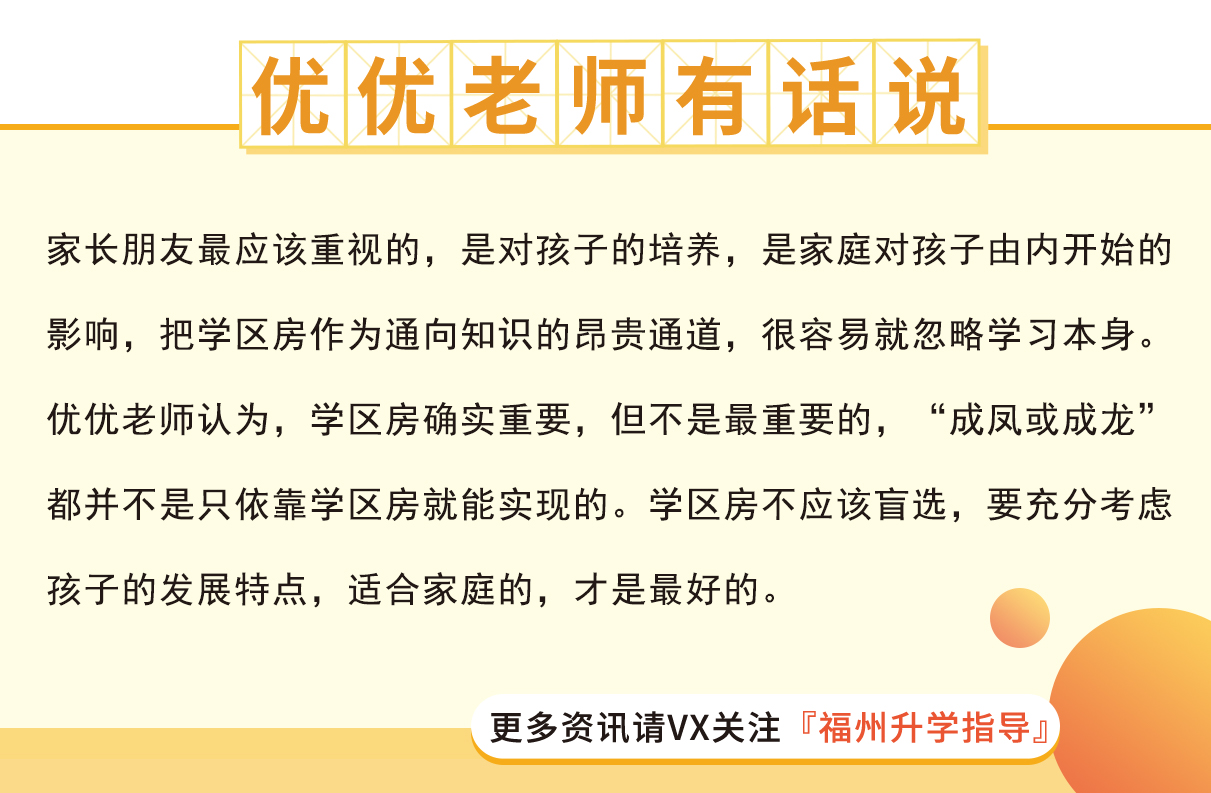 优优老师有话说

家长朋友最应该重视的，是对孩子的培养，是家庭对孩子由内开始的影响，把学区房作为通向知识的昂贵通道，很容易就忽略学习本身。优优老师认为，学区房确实重要，但不是最重要的，“成凤或成龙”都并不是只依靠学区房就能实现的。学区房不应该盲选，要充分考虑孩子的发展特点，适合家庭的，才是最好的。

更多资讯请VX关注『福州升学指导』